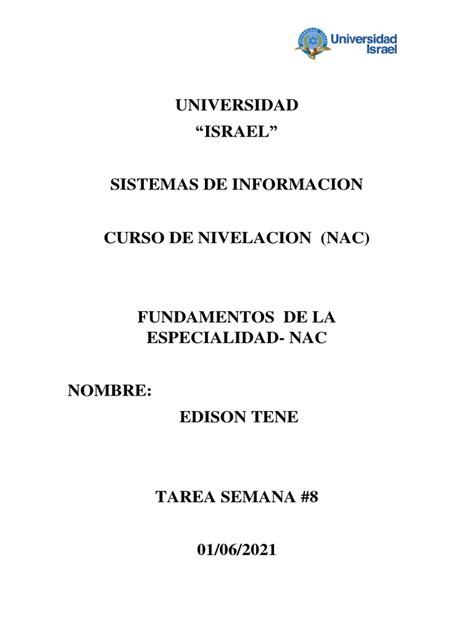 Universidad Israel

UNIVERSIDAD
“ISRAEL”

SISTEMAS DE INFORMACION

CURSO DE NIVELACION (NAC)

FUNDAMENTOS DE LA ESPECIALIDAD- NAC

NOMBRE:
EDISON TENE

TAREA SEMANA #8

01/06/2021